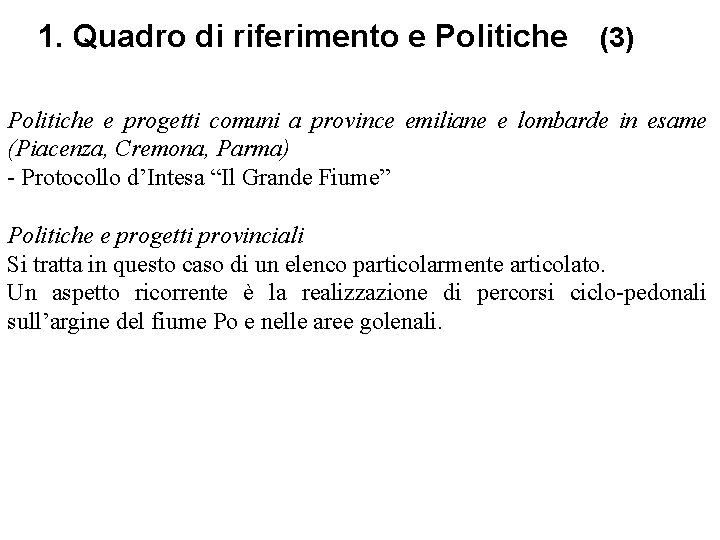 1. Quadro di riferimento e Politiche (3)

Politiche e progetti comuni a province emiliane e lombarde in esame (Piacenza, Cremona, Parma)
- Protocollo d’Intesa “Il Grande Fiume”

Politiche e progetti provinciali
Si tratta in questo caso di un elenco particolarmente articolato.
Un aspetto ricorrente è la realizzazione di percorsi ciclo-pedonali sull’argine del fiume Po e nelle aree golenali.